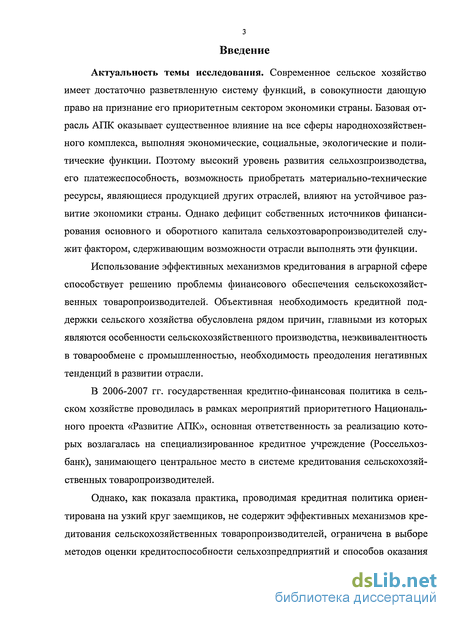 3

Введение

Актуальность темы исследования. Современное сельское хозяйство имеет достаточно разветвленную систему функций, в совокупности дающую право на признание его приоритетным сектором экономики страны. Базовая отрасль АПК оказывает существенное влияние на все сферы народнохозяйственного комплекса, выполняя экономические, социальные, экологические и политические функции. Поэтому высокий уровень развития сельхозпроизводства, его платежеспособность, возможность приобретать материально-технические ресурсы, являющиеся продукцией других отраслей, влияют на устойчивое развитие экономики страны. Однако дефицит собственных источников финансирования основного и оборотного капитала сельхозтоваропроизводителей служит фактором, сдерживающим возможности отрасли выполнять эти функции.

Использование эффективных механизмов кредитования в аграрной сфере способствует решению проблемы финансового обеспечения сельскохозяйственных товаропроизводителей. Объективная необходимость кредитной поддержки сельского хозяйства обусловлена рядом причин, главными из которых являются особенности сельскохозяйственного производства, неэквивалентность в товарообмене с промышленностью, необходимость преодоления негативных тенденций в развитии отрасли.

В 2006-2007 гг. государственная кредитно-финансовая политика в сельском хозяйстве проводилась в рамках мероприятий приоритетного Национального проекта «Развитие АПК», основная ответственность за реализацию которых возлагалась на специализированное кредитное учреждение (Россельхозбанк), занимающего центральное место в системе кредитования сельскохозяйственных товаропроизводителей.

Однако, как показала практика, проводимая кредитная политика ориентирована на узкий круг заемщиков, не содержит эффективных механизмов кредитования сельскохозяйственных товаропроизводителей, ограничена в выборе методов оценки кредитоспособности сельхозпредприятий и способов оказания

dsLib.net
библиотека диссертаций